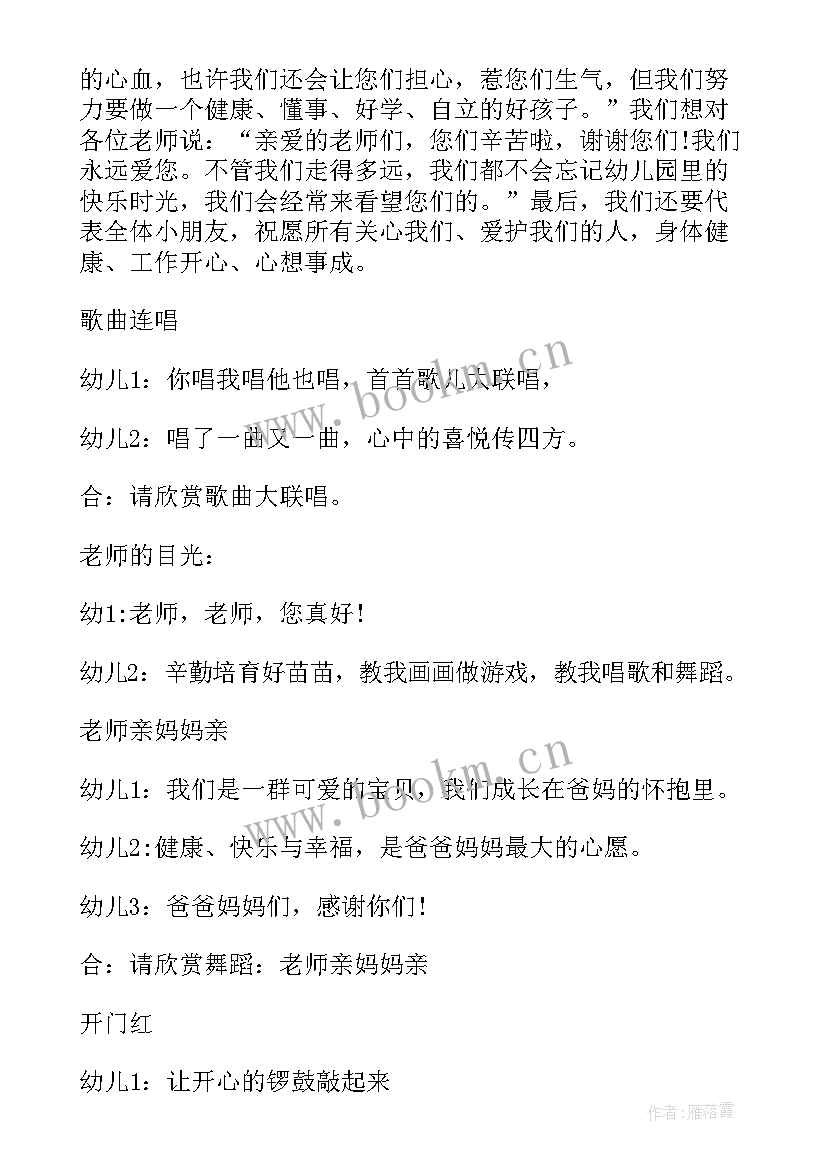 的心血，也许我们还会让您们担心，惹您们生气，但我们努力要做一个健康、懂事、好学、自立的好孩子。”我们想对各位老师说：“亲爱的老师们，您们辛苦啦，谢谢您们!我们永远爱您。不管我们走得多远，我们都不会忘记幼儿园里的快乐时光，我们会经常来看望您们的。”最后，我们还要代表全体小朋友，祝愿所有关心我们、爱护我们的人，身体健康、工作开心、心想事成。

歌曲连唱

幼儿1：你唱我唱他也唱，首首歌儿大联唱，

幼儿2：唱了一曲又一曲，心中的喜悦传四方。

合：请欣赏歌曲大联唱。

老师的目光：

幼1:老师，老师，您真好!

幼儿2：辛勤培育好苗苗，教我画画做游戏，教我唱歌和舞蹈。

老师亲妈妈亲

幼儿1：我们是一群可爱的宝贝，我们成长在爸妈的怀抱里。

幼儿2:健康、快乐与幸福，是爸爸妈妈最大的心愿。

幼儿3：爸爸妈妈们，感谢你们!

合：请欣赏舞蹈：老师亲妈妈亲

开门红

幼儿1：让开心的锣鼓敲起来

www.bookm.cn

www.bookm.cn

作者：雁落霞